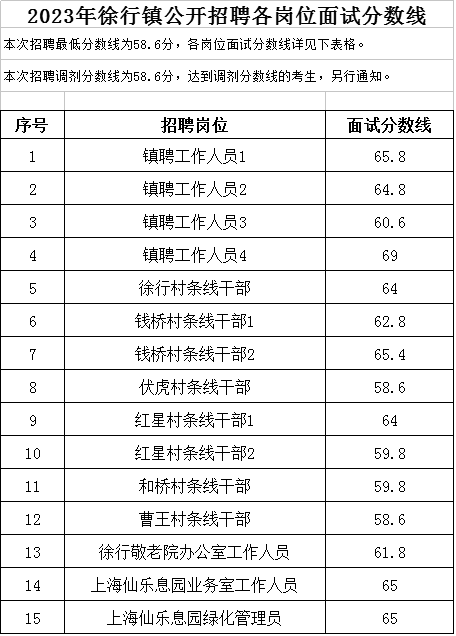 2023年徐行镇公开招聘各岗位面试分数线

本次招聘最低分数线为58.6分，各岗位面试分数线详见下表格。

本次招聘调剂分数线为58.6分，达到调剂分数线的考生，另行通知。

| 序号 | 招聘岗位 | 面试分数线 |
|---|---|---|
| 1 | 镇聘工作人员1 | 65.8 |
| 2 | 镇聘工作人员2 | 64.8 |
| 3 | 镇聘工作人员3 | 60.6 |
| 4 | 镇聘工作人员4 | 69 |
| 5 | 徐行村条线干部 | 64 |
| 6 | 钱桥村条线干部1 | 62.8 |
| 7 | 钱桥村条线干部2 | 65.4 |
| 8 | 伏虎村条线干部 | 58.6 |
| 9 | 红星村条线干部1 | 64 |
| 10 | 红星村条线干部2 | 59.8 |
| 11 | 和桥村条线干部 | 59.8 |
| 12 | 曹王村条线干部 | 58.6 |
| 13 | 徐行敬老院办公室工作人员 | 61.8 |
| 14 | 上海仙乐息园业务室工作人员 | 65 |
| 15 | 上海仙乐息园绿化管理员 | 65 |